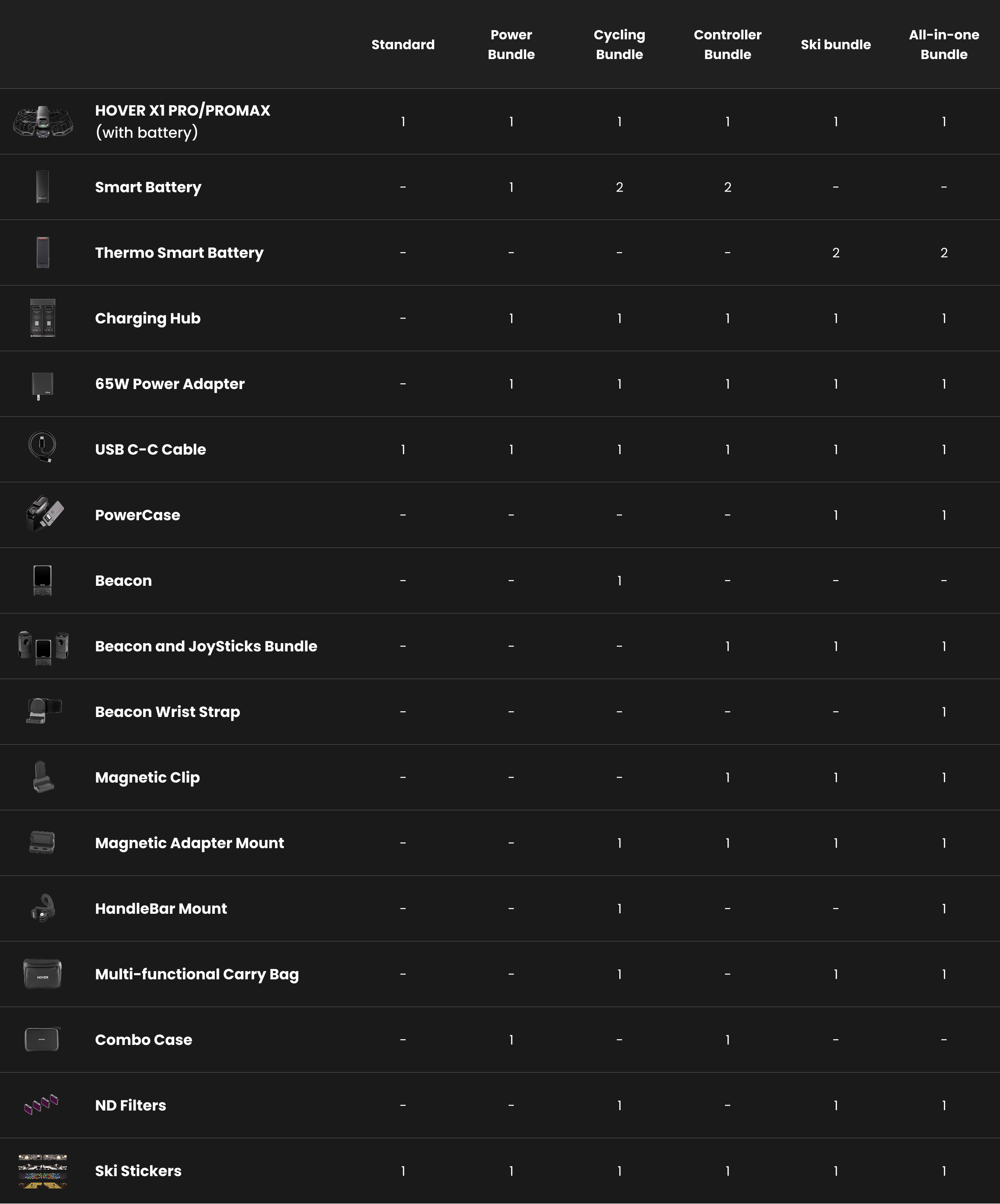 | | Standard | Power Bundle | Cycling Bundle | Controller Bundle | Ski bundle | All-in-one Bundle |
|---|---|---|---|---|---|---|
| HOVER X1 PRO/PROMAX (with battery) | 1 | 1 | 1 | 1 | 1 | 1 |
| Smart Battery | - | 1 | 2 | 2 | - | - |
| Thermo Smart Battery | - | - | - | - | 2 | 2 |
| Charging Hub | - | 1 | 1 | 1 | 1 | 1 |
| 65W Power Adapter | - | 1 | 1 | 1 | 1 | 1 |
| USB C-C Cable | 1 | 1 | 1 | 1 | 1 | 1 |
| PowerCase | - | - | - | - | 1 | 1 |
| Beacon | - | - | 1 | - | - | - |
| Beacon and JoySticks Bundle | - | - | - | 1 | 1 | 1 |
| Beacon Wrist Strap | - | - | - | - | - | 1 |
| Magnetic Clip | - | - | - | 1 | 1 | 1 |
| Magnetic Adapter Mount | - | - | 1 | 1 | 1 | 1 |
| HandleBar Mount | - | - | 1 | - | - | 1 |
| Multi-functional Carry Bag | - | - | 1 | - | 1 | 1 |
| Combo Case | - | 1 | - | 1 | - | - |
| ND Filters | - | - | 1 | - | 1 | 1 |
| Ski Stickers | 1 | 1 | 1 | 1 | 1 | 1 |